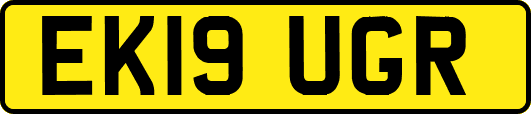 EK19 UGR